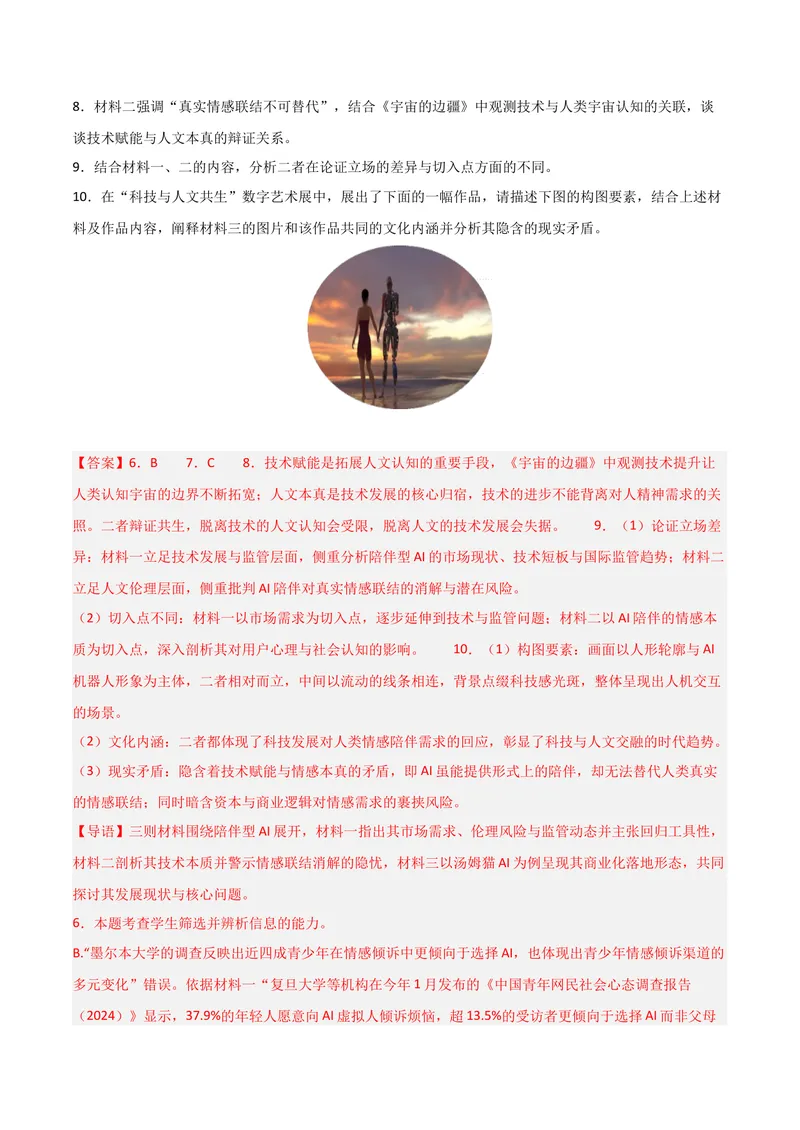 8.材料二强调“真实情感联结不可替代”，结合《宇宙的边疆》中观测技术与人类宇宙认知的关联，谈谈技术赋能与人文本真的辩证关系。

9.结合材料一、二的内容，分析二者在论证立场的差异与切入点方面的不同。

10.在“科技与人文共生”数字艺术展中，展出了下面的一幅作品，请描述下图的构图要素，结合上述材料及作品内容，阐释材料三的图片和该作品共同的文化内涵并分析其隐含的现实矛盾。

【答案】6.B 7.C 8.技术赋能是拓展人文认知的重要手段，《宇宙的边疆》中观测技术提升让人类认知宇宙的边界不断拓宽；人文本真是技术发展的核心归宿，技术的进步不能背离对人精神需求的关照。二者辩证共生，脱离技术的人文认知会受限，脱离人文的技术发展会失据。 9.（1）论证立场差异：材料一立足技术发展与监管层面，侧重分析陪伴型AI的市场现状、技术短板与国际监管趋势；材料二立足人文伦理层面，侧重批判AI陪伴对真实情感联结的消解与潜在风险。

（2）切入点不同：材料一以市场需求为切入点，逐步延伸到技术与监管问题；材料二以AI陪伴的情感本质为切入点，深入剖析其对用户心理与社会认知的影响。 10.（1）构图要素：画面以人形轮廓与AI机器人形象为主体，二者相对而立，中间以流动的线条相连，背景点缀科技感光斑，整体呈现出人机交互的场景。

（2）文化内涵：二者都体现了科技发展对人类情感陪伴需求的回应，彰显了科技与人文交融的时代趋势。

（3）现实矛盾：隐含着技术赋能与情感本真的矛盾，即AI虽能提供形式上的陪伴，却无法替代人类真实的情感联结；同时暗含资本与商业逻辑对情感需求的裹挟风险。

【导语】三则材料围绕陪伴型AI展开，材料一指出其市场需求、伦理风险与监管动态并主张回归工具性，材料二剖析其技术本质并警示情感联结消解的隐忧，材料三以汤姆猫AI为例呈现其商业化落地形态，共同探讨其发展现状与核心问题。

6.本题考查学生筛选并辨析信息的能力。

B.“墨尔本大学的调查反映出近四成青少年在情感倾诉中更倾向于选择AI，也体现出青少年情感倾诉渠道的多元变化”错误。依据材料一“复旦大学等机构在今年1月发布的《中国青年网民社会心态调查报告（2024）》显示，37.9%的年轻人愿意向AI虚拟人倾诉烦恼，超13.5%的受访者更倾向于选择AI而非父母